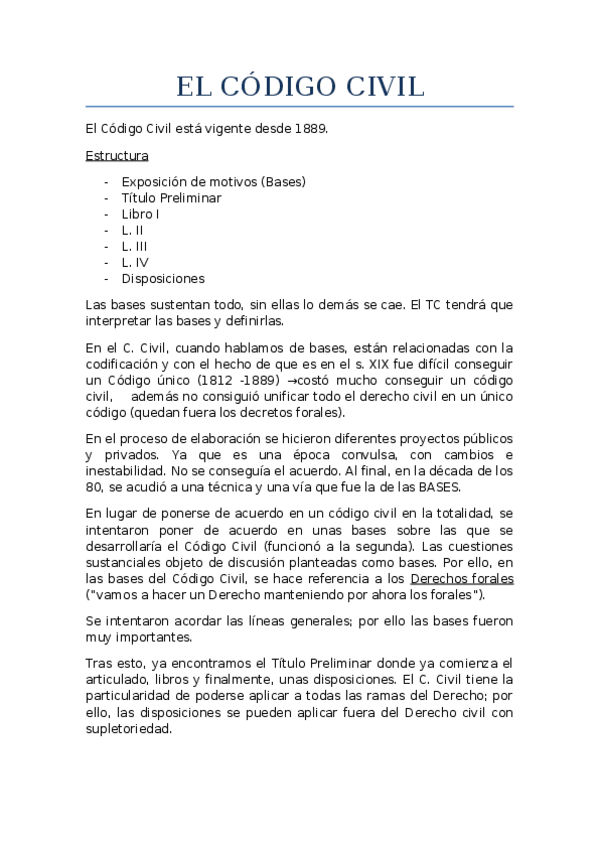 EL CÓDIGO CIVIL

El Código Civil está vigente desde 1889.

Estructura

- Exposición de motivos (Bases)
- Título Preliminar
- Libro I
- L. II
- L. III
- L. IV
- Disposiciones

Las bases sustentan todo, sin ellas lo demás se cae. El TC tendrá que interpretar las bases y definirlas.

En el C. Civil, cuando hablamos de bases, están relacionadas con la codificación y con el hecho de que es en el s. XIX fue difícil conseguir un Código único (1812 -1889) →costó mucho conseguir un código civil, además no consiguió unificar todo el derecho civil en un único código (quedan fuera los decretos forales).

En el proceso de elaboración se hicieron diferentes proyectos públicos y privados. Ya que es una época convulsa, con cambios e inestabilidad. No se conseguía el acuerdo. Al final, en la década de los 80, se acudió a una técnica y una vía que fue la de las BASES.

En lugar de ponerse de acuerdo en un código civil en la totalidad, se intentaron poner de acuerdo en unas bases sobre las que se desarrollaría el Código Civil (funcionó a la segunda). Las cuestiones sustanciales objeto de discusión planteadas como bases. Por ello, en las bases del Código Civil, se hace referencia a los Derechos forales ("vamos a hacer un Derecho manteniendo por ahora los forales").

Se intentaron acordar las líneas generales; por ello las bases fueron muy importantes.

Tras esto, ya encontramos el Título Preliminar donde ya comienza el articulado, libros y finalmente, unas disposiciones. El C. Civil tiene la particularidad de poderse aplicar a todas las ramas del Derecho; por ello, las disposiciones se pueden aplicar fuera del Derecho civil con supletoriedad.